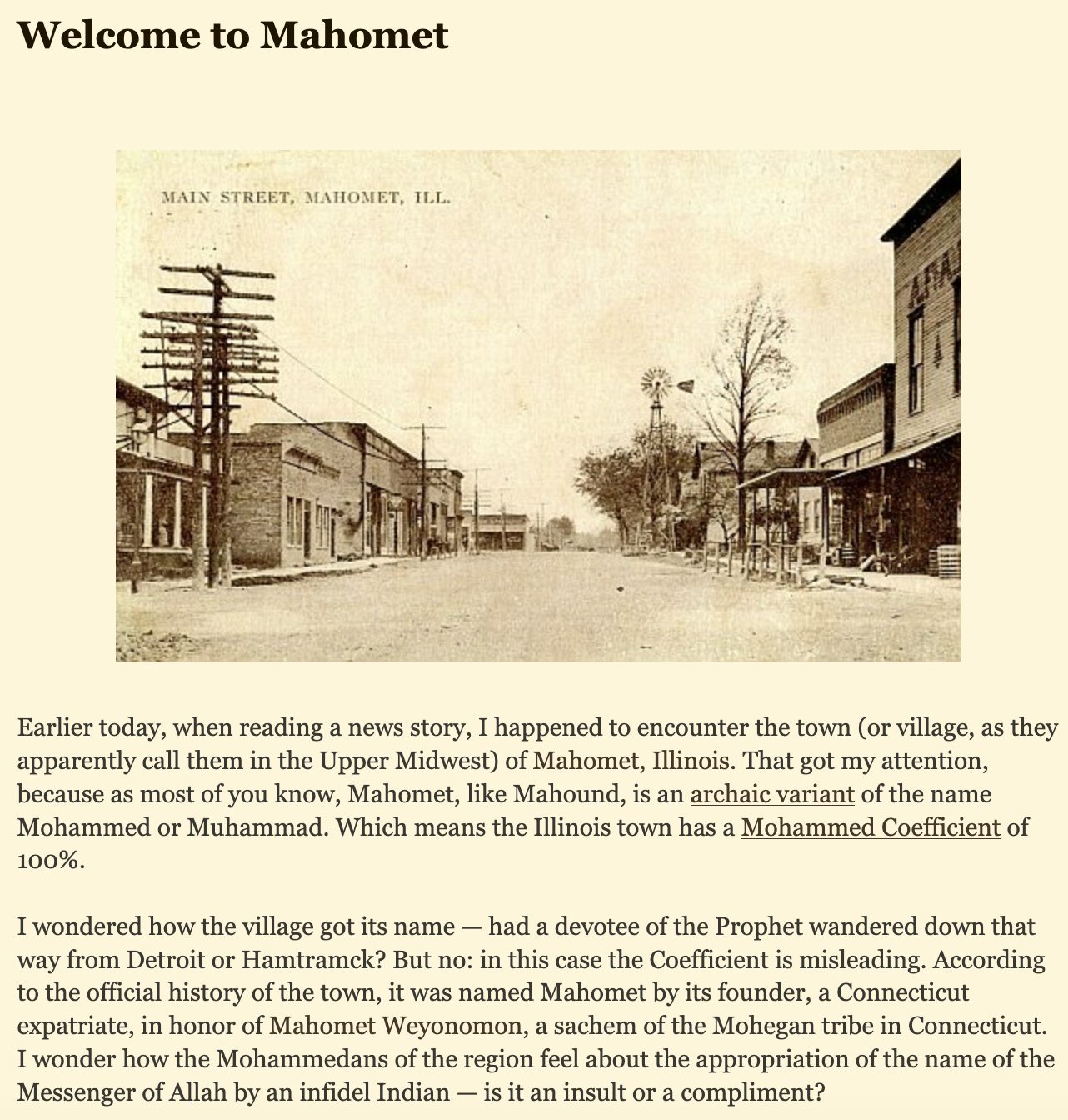 Welcome to Mahomet

MAIN STREET, MAHOMET, ILL.

Earlier today, when reading a news story, I happened to encounter the town (or village, as they apparently call them in the Upper Midwest) of Mahomet, Illinois. That got my attention, because as most of you know, Mahomet, like Mahound, is an archaic variant of the name Mohammed or Muhammad. Which means the Illinois town has a Mohammed Coefficient of 100%.

I wondered how the village got its name — had a devotee of the Prophet wandered down that way from Detroit or Hamtramck? But no: in this case the Coefficient is misleading. According to the official history of the town, it was named Mahomet by its founder, a Connecticut expatriate, in honor of Mahomet Weyonomon, a sachem of the Mohegan tribe in Connecticut. I wonder how the Mohammedans of the region feel about the appropriation of the name of the Messenger of Allah by an infidel Indian — is it an insult or a compliment?